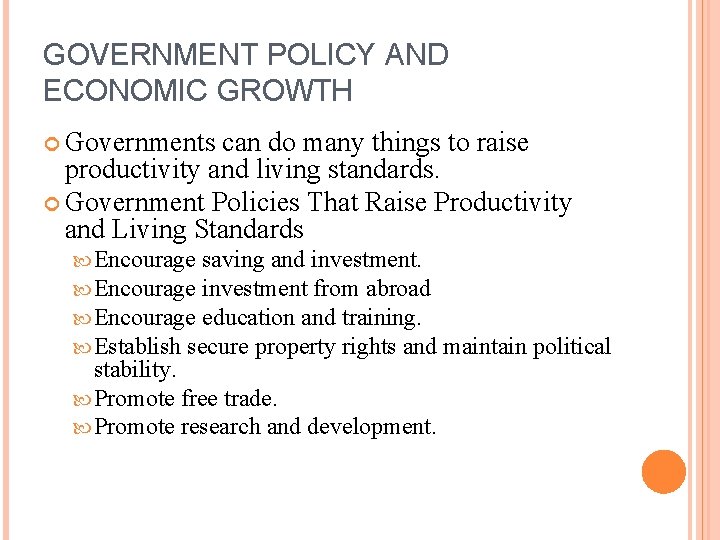 GOVERNMENT POLICY AND ECONOMIC GROWTH

Governments can do many things to raise productivity and living standards.

Government Policies That Raise Productivity and Living Standards

Encourage saving and investment.

Encourage investment from abroad

Encourage education and training.

Establish secure property rights and maintain political stability.

Promote free trade.

Promote research and development.